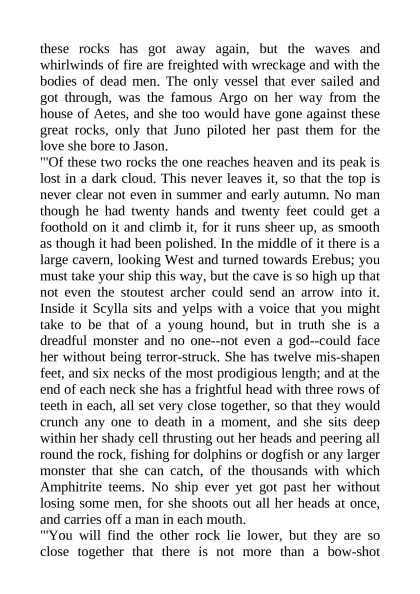 these rocks has got away again, but the waves and whirlwinds of fire are freighted with wreckage and with the bodies of dead men. The only vessel that ever sailed and got through, was the famous Argo on her way from the house of Aetes, and she too would have gone against these great rocks, only that Juno piloted her past them for the love she bore to Jason.
"'Of these two rocks the one reaches heaven and its peak is lost in a dark cloud. This never leaves it, so that the top is never clear not even in summer and early autumn. No man though he had twenty hands and twenty feet could get a foothold on it and climb it, for it runs sheer up, as smooth as though it had been polished. In the middle of it there is a large cavern, looking West and turned towards Erebus; you must take your ship this way, but the cave is so high up that not even the stoutest archer could send an arrow into it. Inside it Scylla sits and yelps with a voice that you might take to be that of a young hound, but in truth she is a dreadful monster and no one--not even a god--could face her without being terror-struck. She has twelve mis-shapen feet, and six necks of the most prodigious length; and at the end of each neck she has a frightful head with three rows of teeth in each, all set very close together, so that they would crunch any one to death in a moment, and she sits deep within her shady cell thrusting out her heads and peering all round the rock, fishing for dolphins or dogfish or any larger monster that she can catch, of the thousands with which Amphitrite teems. No ship ever yet got past her without losing some men, for she shoots out all her heads at once, and carries off a man in each mouth.
"'You will find the other rock lie lower, but they are so close together that there is not more than a bow-shot